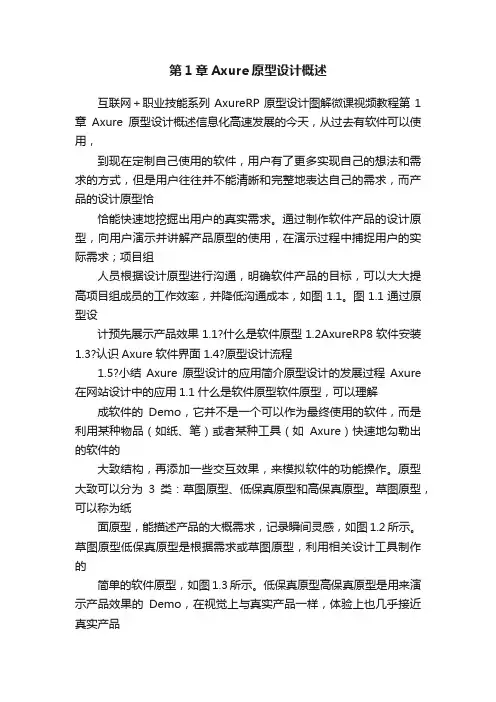 第 1 章 Axure 原型设计概述

互联网＋职业技能系列 AxureRP 原型设计图解微课视频教程第 1 章 Axure 原型设计概述信息化高速发展的今天，从过去有软件可以使用，

到现在定制自己使用的软件，用户有了更多实现自己的想法和需求的方式，但是用户往往并不能清晰和完整地表达自己的需求，而产品的设计原型恰

恰能快速地挖掘出用户的真实需求。通过制作软件产品的设计原型，向用户演示并讲解产品原型的使用，在演示过程中捕捉用户的实际需求；项目组

人员根据设计原型进行沟通，明确软件产品的目标，可以大大提高项目组成员的工作效率，并降低沟通成本，如图 1.1。图 1.1 通过原型设

计预先展示产品效果 1.1?什么是软件原型 1.2AxureRP8 软件安装 1.3?认识 Axure 软件界面 1.4?原型设计流程

1.5?小结 Axure 原型设计的应用简介原型设计的发展过程 Axure 在网站设计中的应用 1.1 什么是软件原型软件原型，可以理解

成软件的 Demo，它并不是一个可以作为最终使用的软件，而是利用某种物品（如纸、笔）或者某种工具（如 Axure）快速地勾勒出的软件的

大致结构，再添加一些交互效果，来模拟软件的功能操作。原型大致可以分为 3 类：草图原型、低保真原型和高保真原型。草图原型，可以称为纸

面原型，能描述产品的大概需求，记录瞬间灵感，如图 1.2 所示。草图原型低保真原型是根据需求或草图原型，利用相关设计工具制作的

简单的软件原型，如图 1.3 所示。低保真原型高保真原型是用来演示产品效果的 Demo，在视觉上与真实产品一样，体验上也几乎接近真实产品